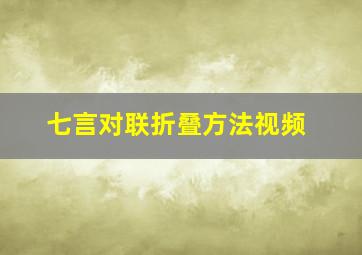 七言对联折叠方法视频